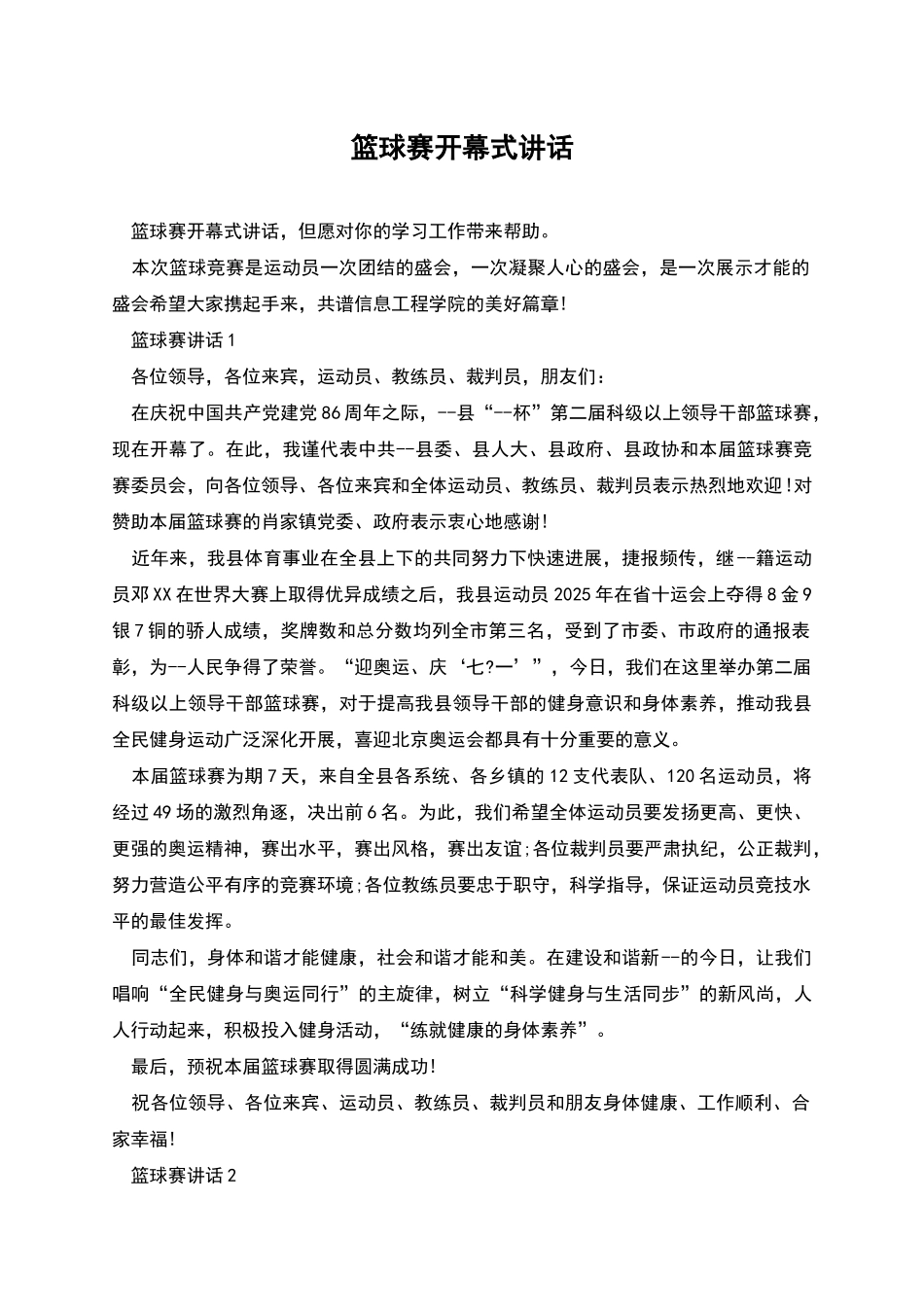 篮球赛开幕式讲话

篮球赛开幕式讲话，但愿对你的学习工作带来帮助。

本次篮球竞赛是运动员一次团结的盛会，一次凝聚人心的盛会，是一次展示才能的盛会希望大家携起手来，共谱信息工程学院的美好篇章!

篮球赛讲话1

各位领导，各位来宾，运动员、教练员、裁判员，朋友们：

在庆祝中国共产党建党86周年之际，--县“--杯”第二届科级以上领导干部篮球赛，现在开幕了。在此，我谨代表中共--县委、县人大、县政府、县政协和本届篮球赛竞赛委员会，向各位领导、各位来宾和全体运动员、教练员、裁判员表示热烈地欢迎!对赞助本届篮球赛的肖家镇党委、政府表示衷心地感谢!

近年来，我县体育事业在全县上下的共同努力下快速进展，捷报频传，继--籍运动员邓XX在世界大赛上取得优异成绩之后，我县运动员2025年在省十运会上夺得8金9银7铜的骄人成绩，奖牌数和总分数均列全市第三名，受到了市委、市政府的通报表彰，为--人民争得了荣誉。“迎奥运、庆‘七?一’”，今日，我们在这里举办第二届科级以上领导干部篮球赛，对于提高我县领导干部的健身意识和身体素养，推动我县全民健身运动广泛深化开展，喜迎北京奥运会都具有十分重要的意义。

本届篮球赛为期7天，来自全县各系统、各乡镇的12支代表队、120名运动员，将经过49场的激烈角逐，决出前6名。为此，我们希望全体运动员要发扬更高、更快、更强的奥运精神，赛出水平，赛出风格，赛出友谊;各位裁判员要严肃执纪，公正裁判，努力营造公平有序的竞赛环境;各位教练员要忠于职守，科学指导，保证运动员竞技水平的最佳发挥。

同志们，身体和谐才能健康，社会和谐才能和美。在建设和谐新--的今日，让我们唱响“全民健身与奥运同行”的主旋律，树立“科学健身与生活同步”的新风尚，人人行动起来，积极投入健身活动，“练就健康的身体素养”。

最后，预祝本届篮球赛取得圆满成功!

祝各位领导、各位来宾、运动员、教练员、裁判员和朋友身体健康、工作顺利、合家幸福!

篮球赛讲话2